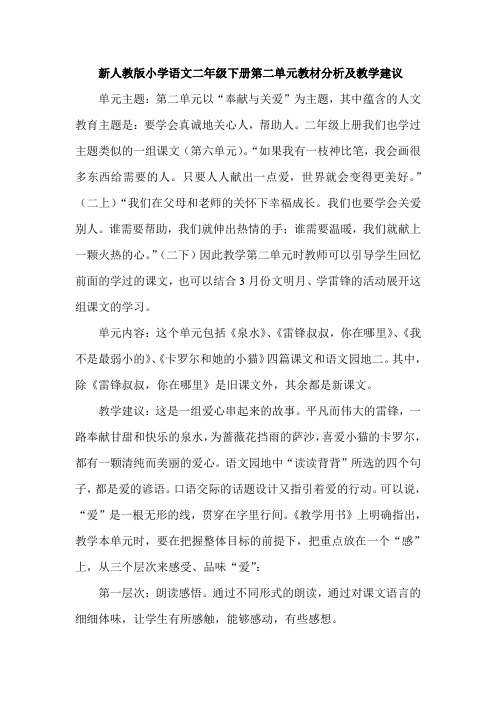 新人教版小学语文二年级下册第二单元教材分析及教学建议

单元主题：第二单元以“奉献与关爱”为主题，其中蕴含的人文教育主题是：要学会真诚地关心人，帮助人。二年级上册我们也学过主题类似的一组课文（第六单元）。“如果我有一枝神比笔，我会画很多东西给需要的人。只要人人献出一点爱，世界就会变得更美好。”（二上）“我们在父母和老师的关怀下幸福成长。我们也要学会关爱别人。谁需要帮助，我们就伸出热情的手；谁需要温暖，我们就献上一颗火热的心。”（二下）因此教学第二单元时教师可以引导学生回忆前面的学过的课文，也可以结合3月份文明月、学雷锋的活动展开这组课文的学习。

单元内容：这个单元包括《泉水》、《雷锋叔叔，你在哪里》、《我不是最弱小的》、《卡罗尔和她的小猫》四篇课文和语文园地二。其中，除《雷锋叔叔，你在哪里》是旧课文外，其余都是新课文。

教学建议：这是一组爱心串起来的故事。平凡而伟大的雷锋，一路奉献甘甜和快乐的泉水，为蔷薇花挡雨的萨沙，喜爱小猫的卡罗尔，都有一颗清纯而美丽的爱心。语文园地中“读读背背”所选的四个句子，都是爱的谚语。口语交际的话题设计又指引着爱的行动。可以说，“爱”是一根无形的线，贯穿在字里行间。《教学用书》上明确指出，教学本单元时，要在把握整体目标的前提下，把重点放在一个“感”上，从三个层次来感受、品味“爱”：

第一层次：朗读感悟。通过不同形式的朗读，通过对课文语言的细细体味，让学生有所感触，能够感动，有些感想。